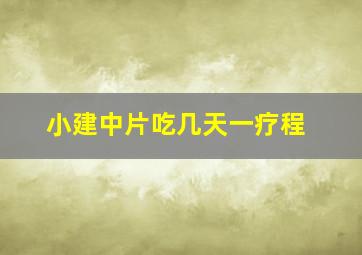 小建中片吃几天一疗程